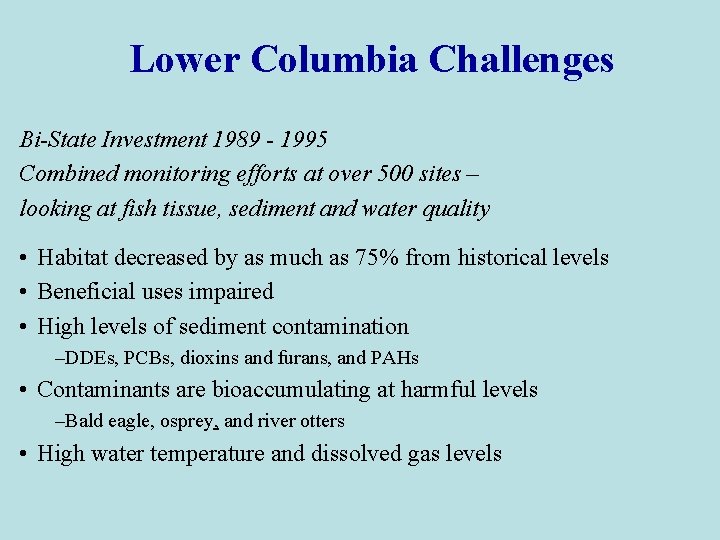 Lower Columbia Challenges

Bi-State Investment 1989 - 1995
Combined monitoring efforts at over 500 sites –
looking at fish tissue, sediment and water quality

• Habitat decreased by as much as 75% from historical levels
• Beneficial uses impaired
• High levels of sediment contamination
–DDEs, PCBs, dioxins and furans, and PAHs
• Contaminants are bioaccumulating at harmful levels
–Bald eagle, osprey, and river otters
• High water temperature and dissolved gas levels